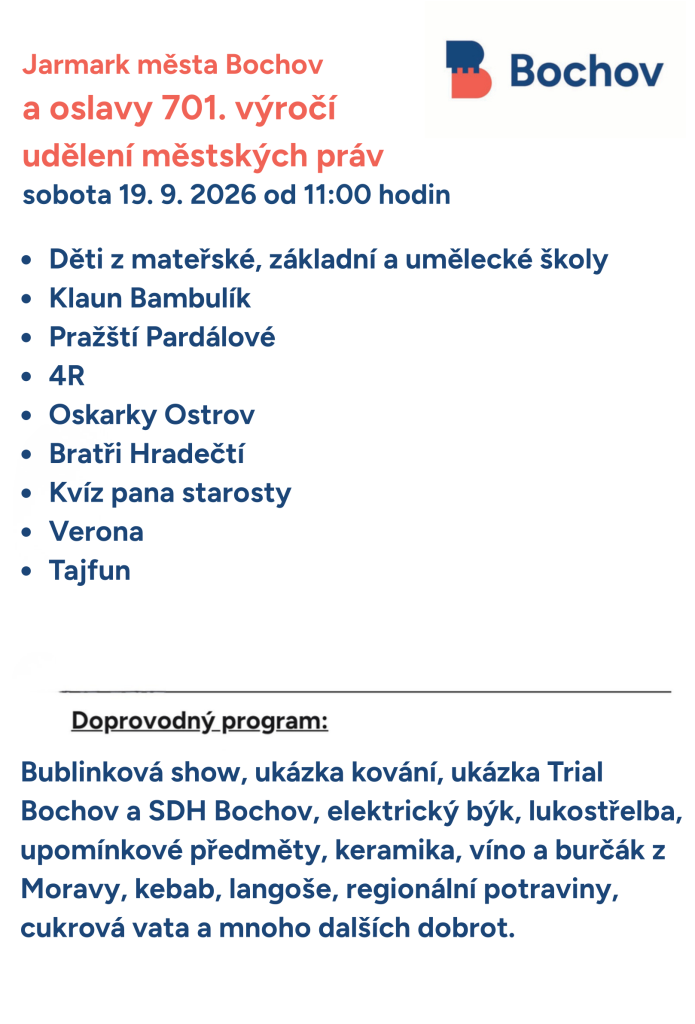 Jarmark města Bochov
a oslavy 701. výročí
udělení městských práv
sobota 19. 9. 2026 od 11:00 hodin

Bochov

- Děti z mateřské, základní a umělecké školy
- Klaun Bambulík
- Pražští Pardálové
- 4R
- Oskarky Ostrov
- Bratři Hradečtí
- Kvíz pana starosty
- Verona
- Tajfun

Doprovodný program:

Bublinková show, ukázka kování, ukázka Trial Bochov a SDH Bochov, elektrický býk, lukostřelba, upomínkové předměty, keramika, víno a burčák z Moravy, kebab, langoše, regionální potraviny, cukrová vata a mnoho dalších dobrot.